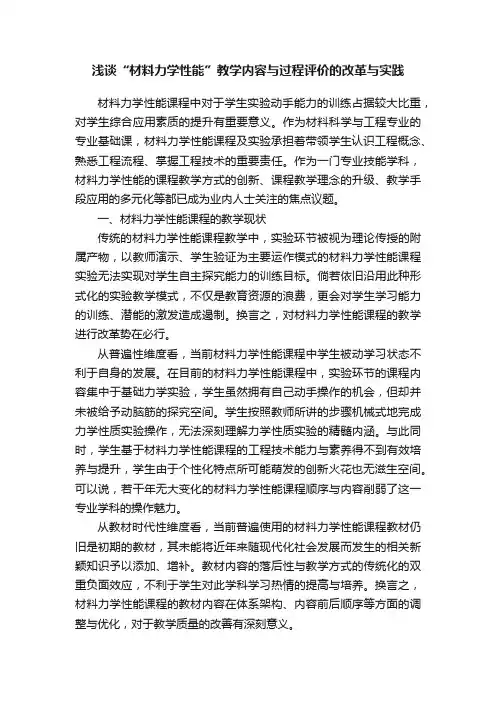 浅谈“材料力学性能”教学内容与过程评价的改革与实践

材料力学性能课程中对于学生实验动手能力的训练占据较大比重，对学生综合应用素质的提升有重要意义。作为材料科学与工程专业的专业基础课，材料力学性能课程及实验承担着带领学生认识工程概念、熟悉工程流程、掌握工程技术的重要责任。作为一门专业技能学科，材料力学性能的课程教学方式的创新、课程教学理念的升级、教学手段应用的多元化等都已成为业内人士关注的焦点议题。

一、材料力学性能课程的教学现状

传统的材料力学性能课程教学中，实验环节被视为理论传授的附属产物，以教师演示、学生验证为主要运作模式的材料力学性能课程实验无法实现对学生自主探究能力的训练目标。倘若依旧沿用此种形式化的实验教学模式，不仅是教育资源的浪费，更会对学生学习能力的训练、潜能的激发造成遏制。换言之，对材料力学性能课程的教学进行改革势在必行。

从普遍性维度看，当前材料力学性能课程中学生被动学习状态不利于自身的发展。在目前的材料力学性能课程中，实验环节的课程内容集中于基础力学实验，学生虽然拥有自己动手操作的机会，但却并未被给予动脑筋的探究空间。学生按照教师所讲的步骤机械式地完成力学性质实验操作，无法深刻理解力学性质实验的精髓内涵。与此同时，学生基于材料力学性能课程的工程技术能力与素养得不到有效培养与提升，学生由于个性化特点所可能萌发的创新火花也无滋生空间。可以说，若干年无大变化的材料力学性能课程顺序与内容削弱了这一专业学科的操作魅力。

从教材时代性维度看，当前普遍使用的材料力学性能课程教材仍旧是初期的教材，其未能将近年来随现代化社会发展而发生的相关新颖知识予以添加、增补。教材内容的落后性与教学方式的传统化的双重负面效应，不利于学生对此学科学习热情的提高与培养。换言之，材料力学性能课程的教材内容在体系架构、内容前后顺序等方面的调整与优化，对于教学质量的改善有深刻意义。